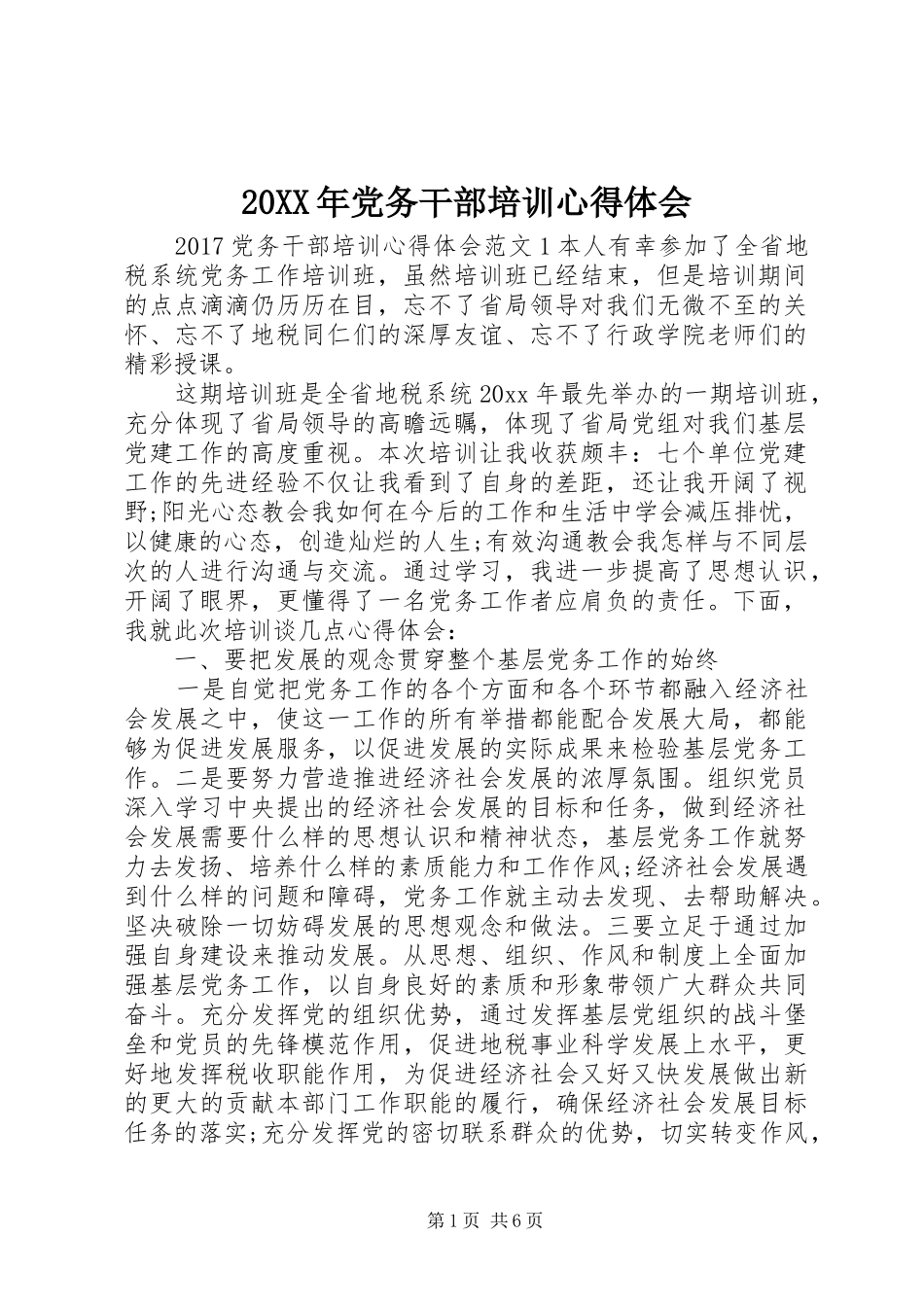 20XX年党务干部培训心得体会

2017党务干部培训心得体会范文1本人有幸参加了全省地税系统党务工作培训班，虽然培训班已经结束，但是培训期间的点点滴滴仍历历在目，忘不了省局领导对我们无微不至的关怀、忘不了地税同仁们的深厚友谊、忘不了行政学院老师们的精彩授课。

这期培训班是全省地税系统20xx年最先举办的一期培训班，充分体现了省局领导的高瞻远瞩，体现了省局党组对我们基层党建工作的高度重视。本次培训让我收获颇丰：七个单位党建工作的先进经验不仅让我看到了自身的差距，还让我开阔了视野;阳光心态教会我如何在今后的工作和生活中学会减压排忧，以健康的心态，创造灿烂的人生;有效沟通教会我怎样与不同层次的人进行沟通与交流。通过学习，我进一步提高了思想认识，开阔了眼界，更懂得了一名党务工作者应肩负的责任。下面，我就此次培训谈几点心得体会：

一、要把发展的观念贯穿整个基层党务工作的始终

一是自觉把党务工作的各个方面和各个环节都融入经济社会发展之中，使这一工作的所有举措都能配合发展大局，都能够为促进发展服务，以促进发展的实际成果来检验基层党务工作。二是要努力营造推进经济社会发展的浓厚氛围。组织党员深入学习中央提出的经济社会发展的目标和任务，做到经济社会发展需要什么样的思想认识和精神状态，基层党务工作就努力去发扬、培养什么样的素质能力和工作作风;经济社会发展遇到什么样的问题和障碍，党务工作就主动去发现、去帮助解决。坚决破除一切妨碍发展的思想观念和做法。三要立足于通过加强自身建设来推动发展。从思想、组织、作风和制度上全面加强基层党务工作，以自身良好的素质和形象带领广大群众共同奋斗。充分发挥党的组织优势，通过发挥基层党组织的战斗堡垒和党员的先锋模范作用，促进地税事业科学发展上水平，更好地发挥税收职能作用，为促进经济社会又好又快发展做出新的更大的贡献本部门工作职能的履行，确保经济社会发展目标任务的落实;充分发挥党的密切联系群众的优势，切实转变作风，

第1页 共6页